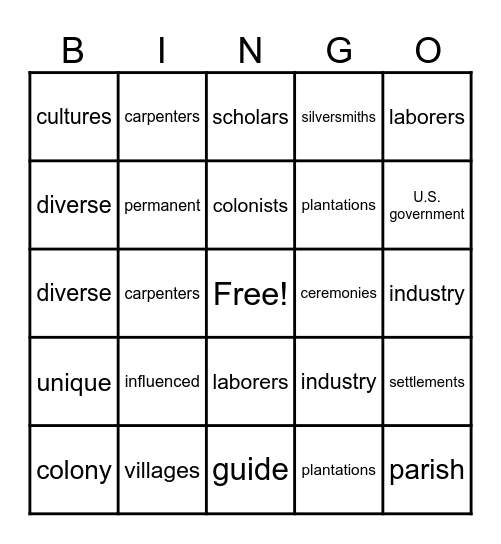 | B | I | N | G | O |
|---|---|---|---|---|
| cultures | carpenters | scholars | silversmiths | laborers |
| diverse | permanent | colonists | plantations | U.S. government |
| diverse | carpenters | Free! | ceremonies | industry |
| unique | influenced | laborers | industry | settlements |
| colony | villages | guide | plantations | parish |